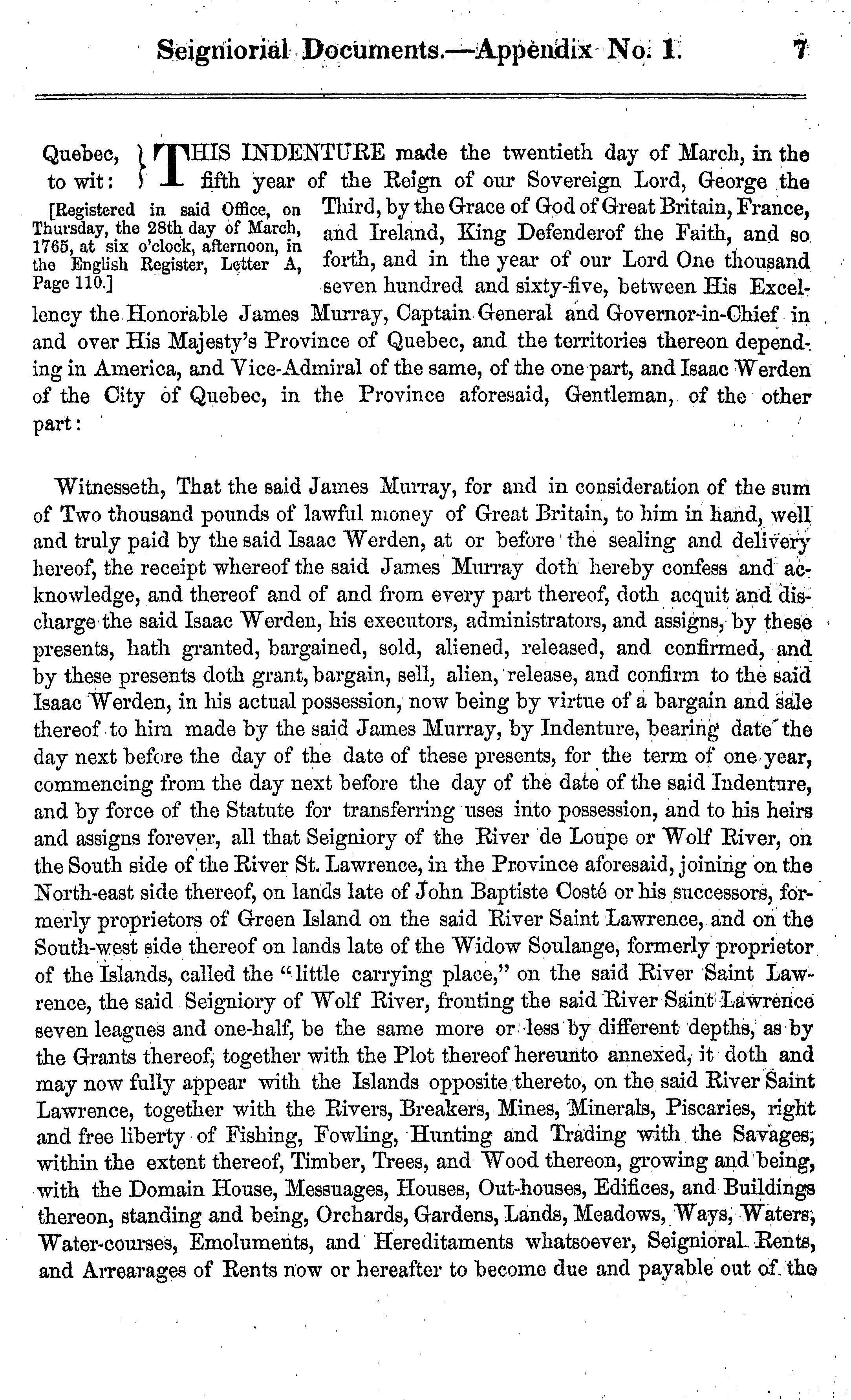 Seigniorial Documents.—Appendix No. 1. 7

Quebec, to wit: } THIS INDENTURE made the twentieth day of March, in the fifth year of the Reign of our Sovereign Lord, George the Third, by the Grace of God of Great Britain, France, and Ireland, King Defenderof the Faith, and so forth, and in the year of our Lord One thousand seven hundred and sixty-five, between His Excellency the Honorable James Murray, Captain General and Governor-in-Chief in and over His Majesty's Province of Quebec, and the territories thereon depending in America, and Vice-Admiral of the same, of the one part, and Isaac Werden of the City of Quebec, in the Province aforesaid, Gentleman, of the other part:

[Registered in said Office, on Thursday, the 28th day of March, 1765, at six o'clock, afternoon, in the English Register, Letter A, Page 110.]

Witnesseth, That the said James Murray, for and in consideration of the sum of Two thousand pounds of lawful money of Great Britain, to him in hand, well and truly paid by the said Isaac Werden, at or before the sealing and delivery hereof, the receipt whereof the said James Murray doth hereby confess and acknowledge, and thereof and of and from every part thereof, doth acquit and discharge the said Isaac Werden, his executors, administrators, and assigns, by these presents, hath granted, bargained, sold, aliened, released, and confirmed, and by these presents doth grant, bargain, sell, alien, release, and confirm to the said Isaac Werden, in his actual possession, now being by virtue of a bargain and sale thereof to him made by the said James Murray, by Indenture, bearing date the day next before the day of the date of these presents, for the term of one year, commencing from the day next before the day of the date of the said Indenture, and by force of the Statute for transferring uses into possession, and to his heirs and assigns forever, all that Seigniory of the River de Loupe or Wolf River, on the South side of the River St. Lawrence, in the Province aforesaid, joining on the North-east side thereof, on lands late of John Baptiste Costé or his successors, formerly proprietors of Green Island on the said River Saint Lawrence, and on the South-west side thereof on lands late of the Widow Soulange, formerly proprietor of the Islands, called the "little carrying place," on the said River Saint Lawrence, the said Seigniory of Wolf River, fronting the said River Saint Lawrence seven leagues and one-half, be the same more or less by different depths, as by the Grants thereof, together with the Plot thereof hereunto annexed, it doth and may now fully appear with the Islands opposite thereto, on the said River Saint Lawrence, together with the Rivers, Breakers, Mines, Minerals, Piscaries, right and free liberty of Fishing, Fowling, Hunting and Trading with the Savages, within the extent thereof, Timber, Trees, and Wood thereon, growing and being, with the Domain House, Messuages, Houses, Out-houses, Edifices, and Buildings thereon, standing and being, Orchards, Gardens, Lands, Meadows, Ways, Waters, Water-courses, Emoluments, and Hereditaments whatsoever, Seignioral Rents, and Arrearages of Rents now or hereafter to become due and payable out of the